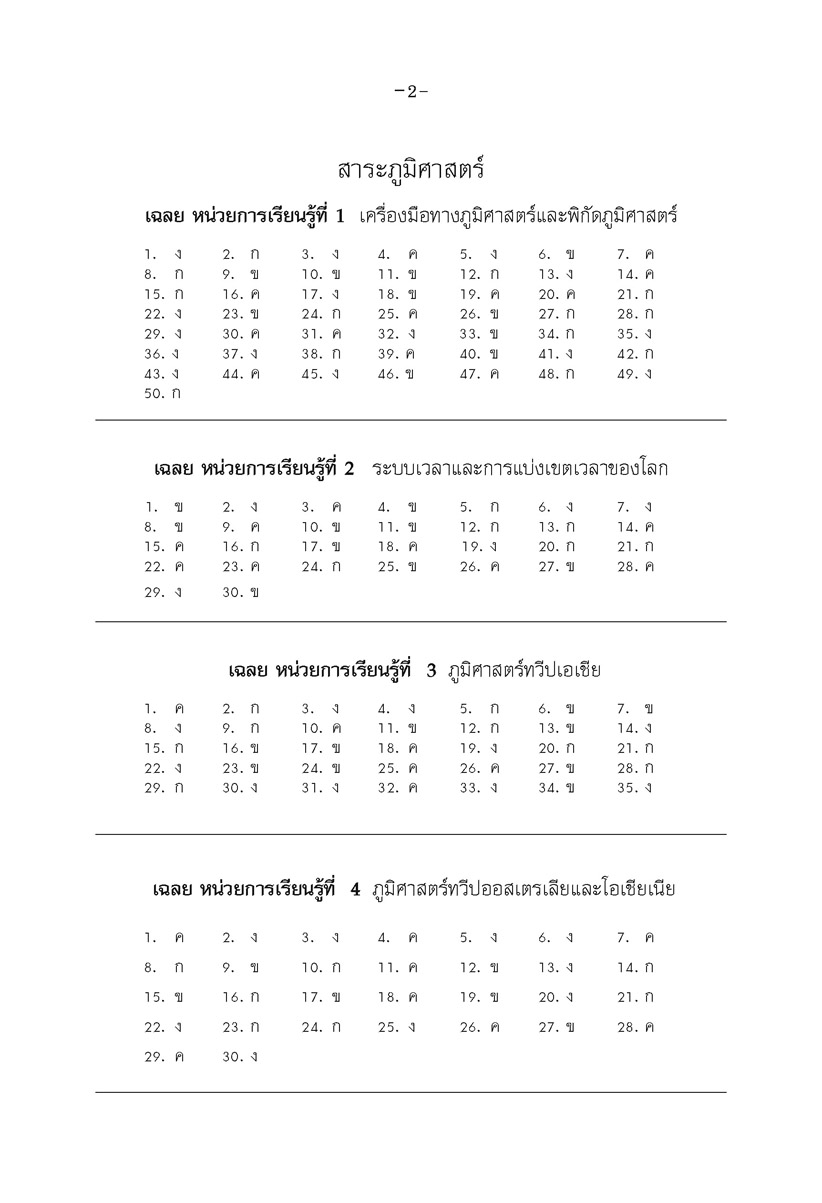 -2-

สาระภูมิศาสตร์

เฉลย หน่วยการเรียนรู้ที่ 1 เครื่องมือทางภูมิศาสตร์และพิกัดภูมิศาสตร์

1. ง 2. ก 3. ง 4. ค 5. ง 6. ข 7. ค
8. ก 9. ข 10. ข 11. ข 12. ก 13. ง 14. ค
15. ก 16. ค 17. ง 18. ข 19. ค 20. ค 21. ก
22. ง 23. ข 24. ก 25. ค 26. ข 27. ก 28. ก
29. ง 30. ค 31. ค 32. ง 33. ข 34. ก 35. ง
36. ง 37. ง 38. ก 39. ค 40. ข 41. ง 42. ก
43. ง 44. ค 45. ง 46. ข 47. ค 48. ก 49. ง
50. ก

เฉลย หน่วยการเรียนรู้ที่ 2 ระบบเวลาและการแบ่งเขตเวลาของโลก

1. ข 2. ง 3. ค 4. ข 5. ก 6. ง 7. ง
8. ข 9. ค 10. ข 11. ข 12. ก 13. ก 14. ค
15. ค 16. ก 17. ข 18. ค 19. ง 20. ก 21. ก
22. ค 23. ค 24. ก 25. ข 26. ค 27. ข 28. ค
29. ง 30. ข

เฉลย หน่วยการเรียนรู้ที่ 3 ภูมิศาสตร์ทวีปเอเชีย

1. ค 2. ก 3. ง 4. ง 5. ก 6. ข 7. ข
8. ง 9. ก 10. ค 11. ข 12. ก 13. ข 14. ง
15. ก 16. ข 17. ข 18. ค 19. ง 20. ก 21. ก
22. ง 23. ข 24. ข 25. ค 26. ค 27. ข 28. ก
29. ก 30. ง 31. ง 32. ค 33. ง 34. ข 35. ง

เฉลย หน่วยการเรียนรู้ที่ 4 ภูมิศาสตร์ทวีปออสเตรเลียและโอเชียเนีย

1. ค 2. ง 3. ง 4. ค 5. ง 6. ง 7. ค
8. ก 9. ข 10. ก 11. ค 12. ข 13. ง 14. ก
15. ข 16. ก 17. ข 18. ค 19. ข 20. ง 21. ก
22. ง 23. ก 24. ก 25. ง 26. ค 27. ข 28. ค
29. ค 30. ง